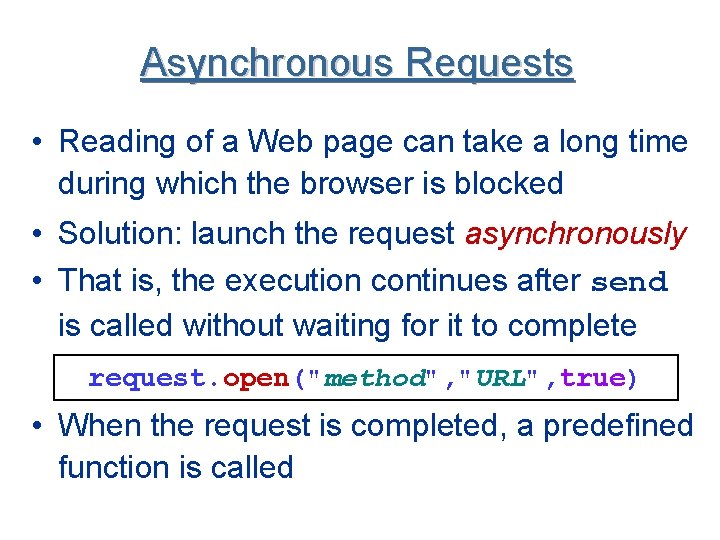 Asynchronous Requests

• Reading of a Web page can take a long time during which the browser is blocked

• Solution: launch the request asynchronously

• That is, the execution continues after send is called without waiting for it to complete

request.open("method","URL",true)

• When the request is completed, a predefined function is called